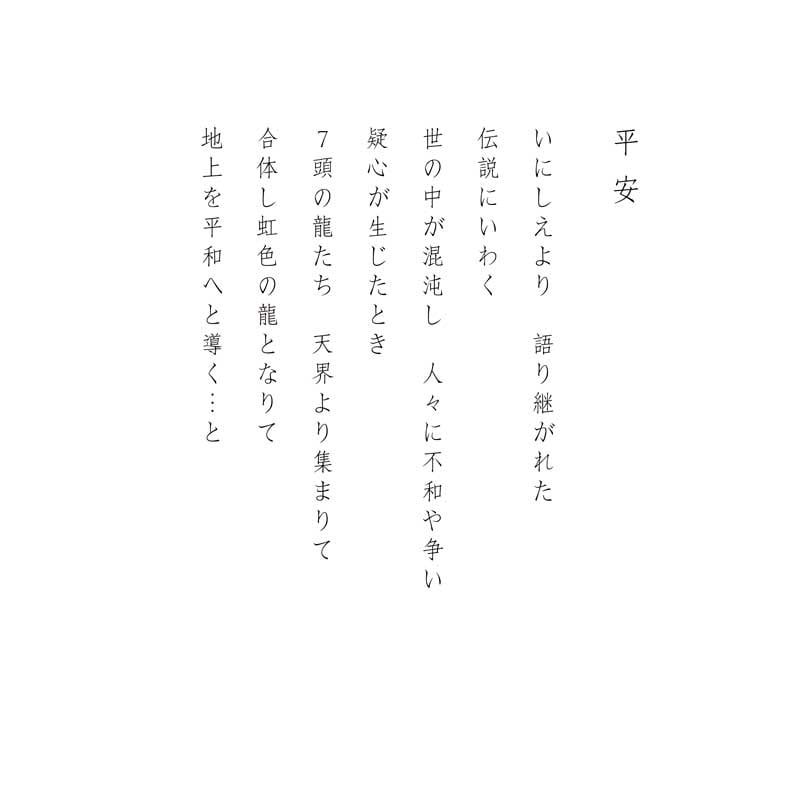 平安

いにしえより　語り継がれた
伝説にいわく
世の中が混沌し　人々に不和や争い
疑心が生じたとき
7頭の龍たち　天界より集まりて
合体し虹色の龍となりて
地上を平和へと導く…と